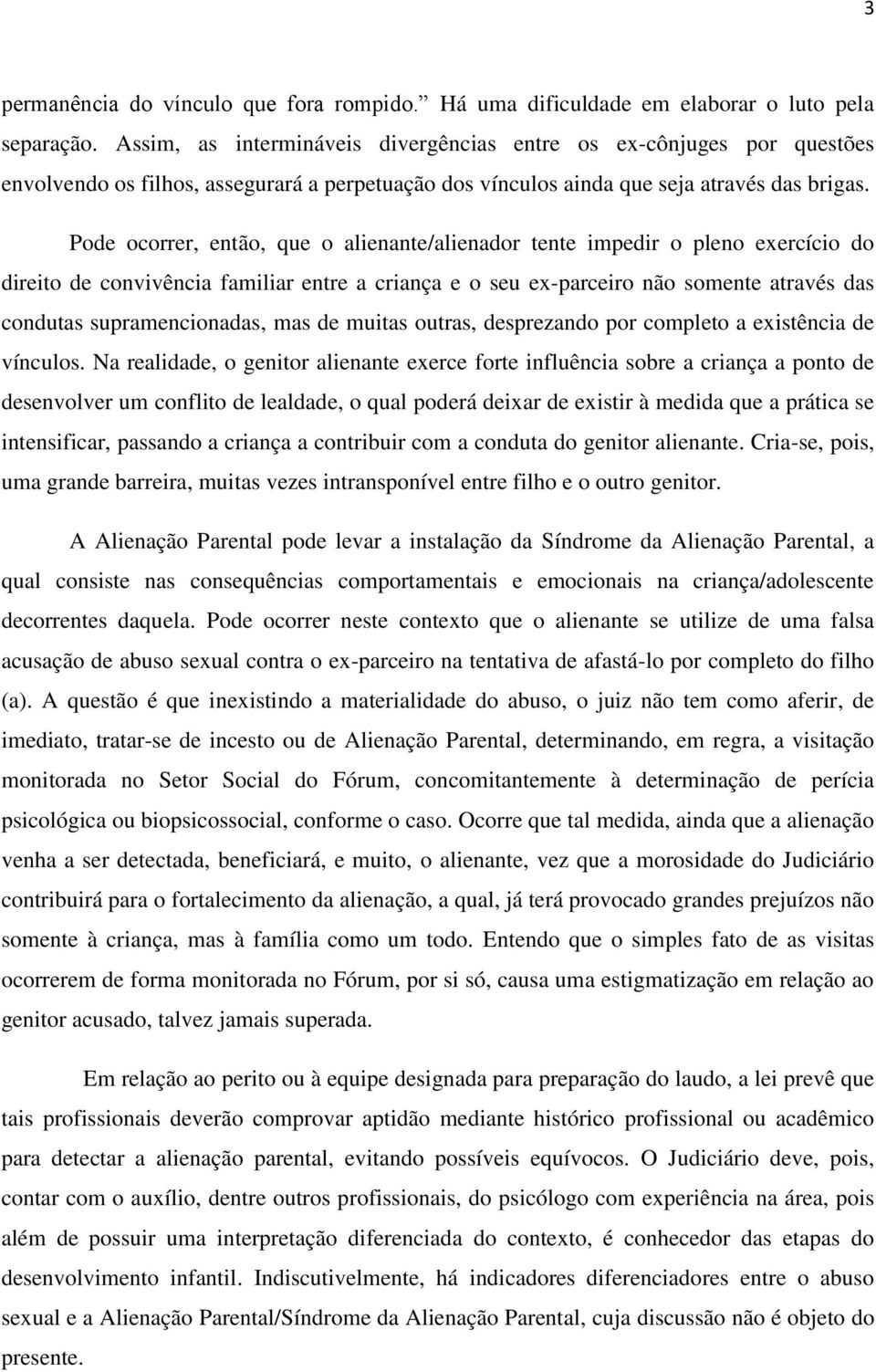 3

permanência do vínculo que fora rompido.” Há uma dificuldade em elaborar o luto pela separação. Assim, as intermináveis divergências entre os ex-cônjuges por questões envolvendo os filhos, assegurará a perpetuação dos vínculos ainda que seja através das brigas.

Pode ocorrer, então, que o alienante/alienador tente impedir o pleno exercício do direito de convivência familiar entre a criança e o seu ex-parceiro não somente através das condutas supramencionadas, mas de muitas outras, desprezando por completo a existência de vínculos. Na realidade, o genitor alienante exerce forte influência sobre a criança a ponto de desenvolver um conflito de lealdade, o qual poderá deixar de existir à medida que a prática se intensificar, passando a criança a contribuir com a conduta do genitor alienante. Cria-se, pois, uma grande barreira, muitas vezes intransponível entre filho e o outro genitor.

A Alienação Parental pode levar a instalação da Síndrome da Alienação Parental, a qual consiste nas consequências comportamentais e emocionais na criança/adolescente decorrentes daquela. Pode ocorrer neste contexto que o alienante se utilize de uma falsa acusação de abuso sexual contra o ex-parceiro na tentativa de afastá-lo por completo do filho (a). A questão é que inexistindo a materialidade do abuso, o juiz não tem como aferir, de imediato, tratar-se de incesto ou de Alienação Parental, determinando, em regra, a visitação monitorada no Setor Social do Fórum, concomitantemente à determinação de perícia psicológica ou biopsicossocial, conforme o caso. Ocorre que tal medida, ainda que a alienação venha a ser detectada, beneficiará, e muito, o alienante, vez que a morosidade do Judiciário contribuirá para o fortalecimento da alienação, a qual, já terá provocado grandes prejuízos não somente à criança, mas à família como um todo. Entendo que o simples fato de as visitas ocorrerem de forma monitorada no Fórum, por si só, causa uma estigmatização em relação ao genitor acusado, talvez jamais superada.

Em relação ao perito ou à equipe designada para preparação do laudo, a lei prevê que tais profissionais deverão comprovar aptidão mediante histórico profissional ou acadêmico para detectar a alienação parental, evitando possíveis equívocos. O Judiciário deve, pois, contar com o auxílio, dentre outros profissionais, do psicólogo com experiência na área, pois além de possuir uma interpretação diferenciada do contexto, é conhecedor das etapas do desenvolvimento infantil. Indiscutivelmente, há indicadores diferenciadores entre o abuso sexual e a Alienação Parental/Síndrome da Alienação Parental, cuja discussão não é objeto do presente.